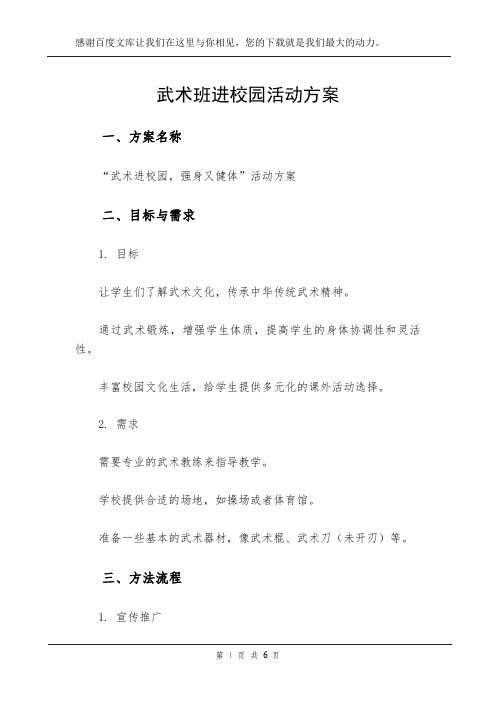 感谢百度文库让我们在这里与你相见，您的下载就是我们最大的动力。

武术班进校园活动方案

一、方案名称

“武术进校园，强身又健体”活动方案

二、目标与需求

1. 目标

让学生们了解武术文化，传承中华传统武术精神。

通过武术锻炼，增强学生体质，提高学生的身体协调性和灵活性。

丰富校园文化生活，给学生提供多元化的课外活动选择。

2. 需求

需要专业的武术教练来指导教学。

学校提供合适的场地，如操场或者体育馆。

准备一些基本的武术器材，像武术棍、武术刀（未开刃）等。

三、方法流程

1. 宣传推广

第 1 页 共 6 页